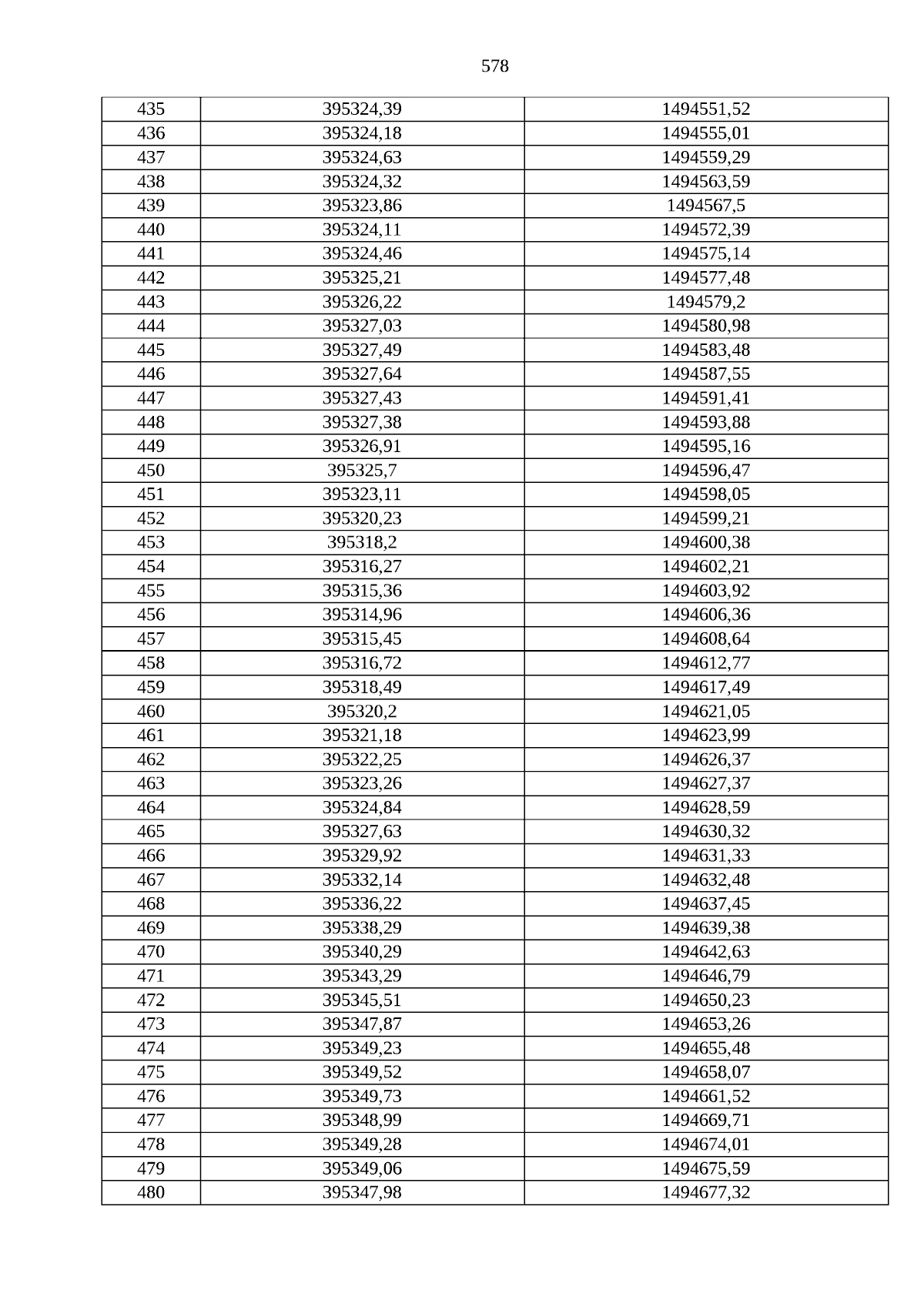 578

| 435 | 395324,39 | 1494551,52 |
|---|---|---|
| 436 | 395324,18 | 1494555,01 |
| 437 | 395324,63 | 1494559,29 |
| 438 | 395324,32 | 1494563,59 |
| 439 | 395323,86 | 1494567,5 |
| 440 | 395324,11 | 1494572,39 |
| 441 | 395324,46 | 1494575,14 |
| 442 | 395325,21 | 1494577,48 |
| 443 | 395326,22 | 1494579,2 |
| 444 | 395327,03 | 1494580,98 |
| 445 | 395327,49 | 1494583,48 |
| 446 | 395327,64 | 1494587,55 |
| 447 | 395327,43 | 1494591,41 |
| 448 | 395327,38 | 1494593,88 |
| 449 | 395326,91 | 1494595,16 |
| 450 | 395325,7 | 1494596,47 |
| 451 | 395323,11 | 1494598,05 |
| 452 | 395320,23 | 1494599,21 |
| 453 | 395318,2 | 1494600,38 |
| 454 | 395316,27 | 1494602,21 |
| 455 | 395315,36 | 1494603,92 |
| 456 | 395314,96 | 1494606,36 |
| 457 | 395315,45 | 1494608,64 |
| 458 | 395316,72 | 1494612,77 |
| 459 | 395318,49 | 1494617,49 |
| 460 | 395320,2 | 1494621,05 |
| 461 | 395321,18 | 1494623,99 |
| 462 | 395322,25 | 1494626,37 |
| 463 | 395323,26 | 1494627,37 |
| 464 | 395324,84 | 1494628,59 |
| 465 | 395327,63 | 1494630,32 |
| 466 | 395329,92 | 1494631,33 |
| 467 | 395332,14 | 1494632,48 |
| 468 | 395336,22 | 1494637,45 |
| 469 | 395338,29 | 1494639,38 |
| 470 | 395340,29 | 1494642,63 |
| 471 | 395343,29 | 1494646,79 |
| 472 | 395345,51 | 1494650,23 |
| 473 | 395347,87 | 1494653,26 |
| 474 | 395349,23 | 1494655,48 |
| 475 | 395349,52 | 1494658,07 |
| 476 | 395349,73 | 1494661,52 |
| 477 | 395348,99 | 1494669,71 |
| 478 | 395349,28 | 1494674,01 |
| 479 | 395349,06 | 1494675,59 |
| 480 | 395347,98 | 1494677,32 |